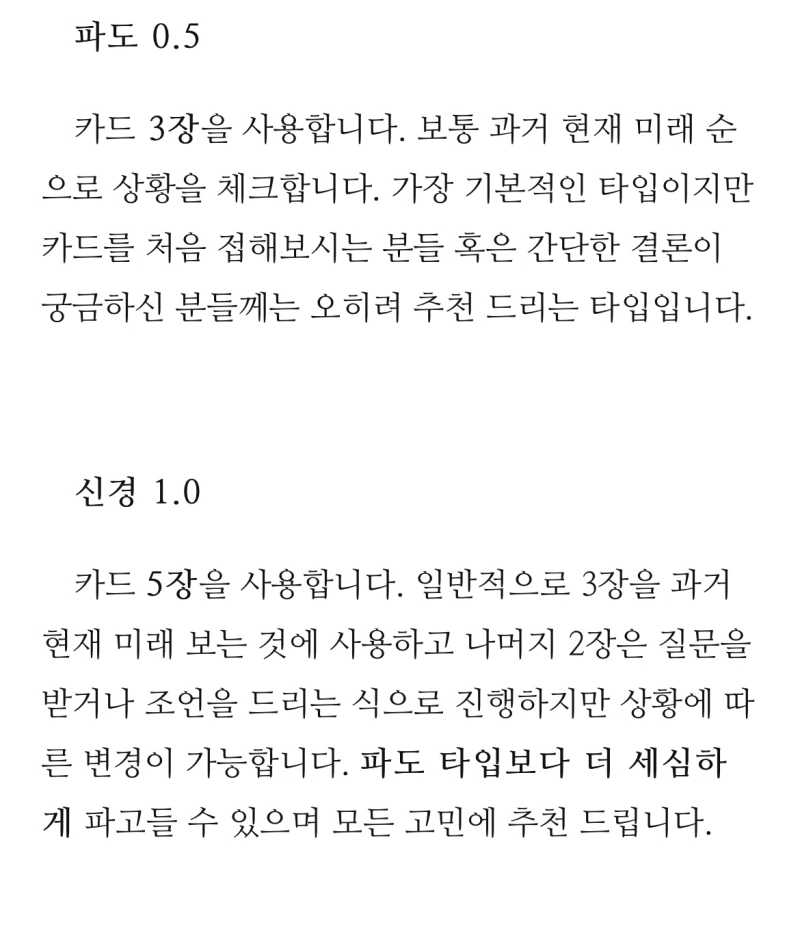 파도 0.5

카드 3장을 사용합니다. 보통 과거 현재 미래 순으로 상황을 체크합니다. 가장 기본적인 타입이지만 카드를 처음 접해보시는 분들 혹은 간단한 결론이 궁금하신 분들께는 오히려 추천 드리는 타입입니다.

신경 1.0

카드 5장을 사용합니다. 일반적으로 3장을 과거 현재 미래 보는 것에 사용하고 나머지 2장은 질문을 받거나 조언을 드리는 식으로 진행하지만 상황에 따른 변경이 가능합니다. 파도 타입보다 더 세심하게 파고들 수 있으며 모든 고민에 추천 드립니다.